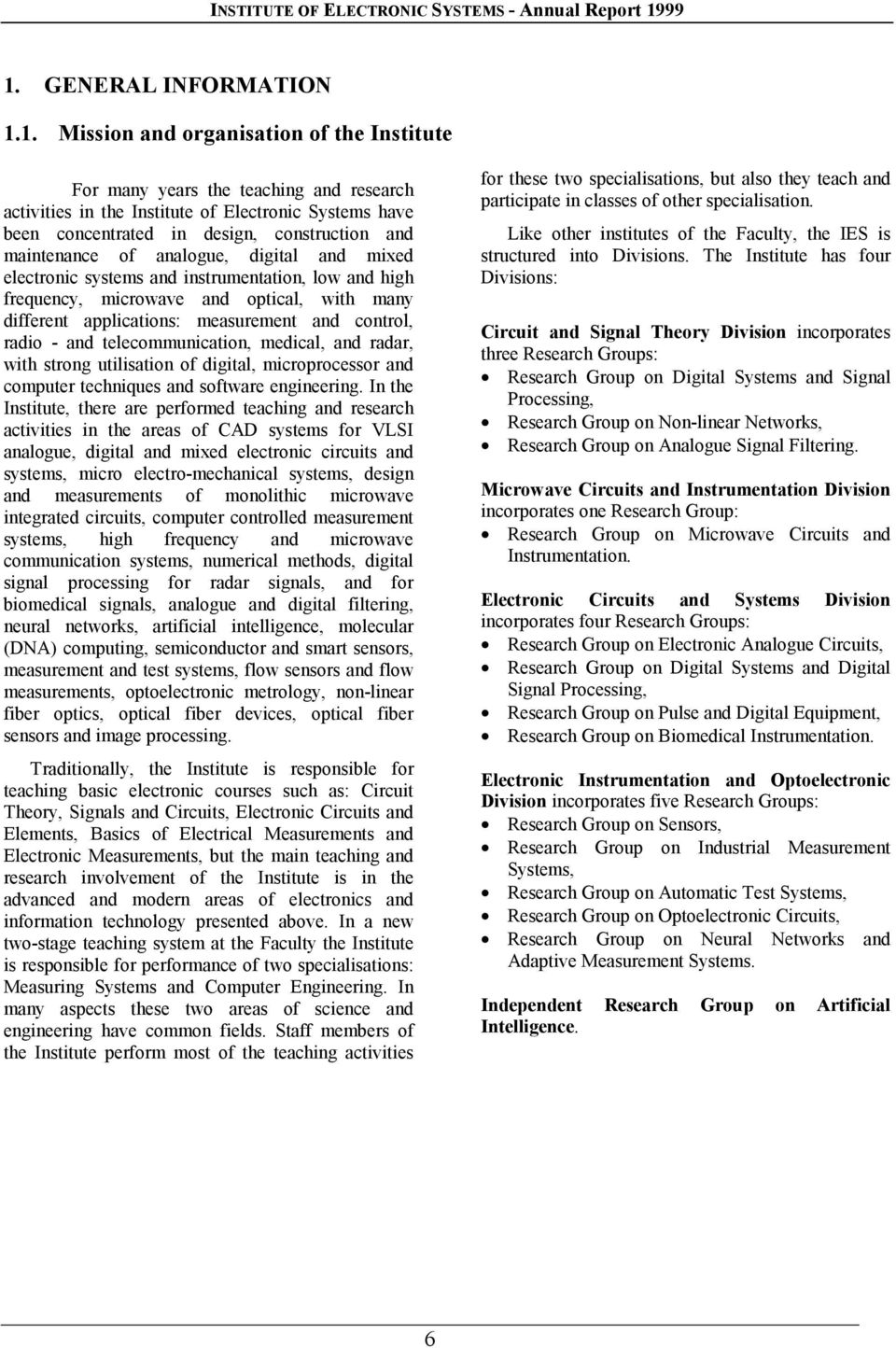 INSTITUTE OF ELECTRONIC SYSTEMS - Annual Report 1999

1. GENERAL INFORMATION

1.1. Mission and organisation of the Institute

For many years the teaching and research activities in the Institute of Electronic Systems have been concentrated in design, construction and maintenance of analogue, digital and mixed electronic systems and instrumentation, low and high frequency, microwave and optical, with many different applications: measurement and control, radio - and telecommunication, medical, and radar, with strong utilisation of digital, microprocessor and computer techniques and software engineering. In the Institute, there are performed teaching and research activities in the areas of CAD systems for VLSI analogue, digital and mixed electronic circuits and systems, micro electro-mechanical systems, design and measurements of monolithic microwave integrated circuits, computer controlled measurement systems, high frequency and microwave communication systems, numerical methods, digital signal processing for radar signals, and for biomedical signals, analogue and digital filtering, neural networks, artificial intelligence, molecular (DNA) computing, semiconductor and smart sensors, measurement and test systems, flow sensors and flow measurements, optoelectronic metrology, non-linear fiber optics, optical fiber devices, optical fiber sensors and image processing.

Traditionally, the Institute is responsible for teaching basic electronic courses such as: Circuit Theory, Signals and Circuits, Electronic Circuits and Elements, Basics of Electrical Measurements and Electronic Measurements, but the main teaching and research involvement of the Institute is in the advanced and modern areas of electronics and information technology presented above. In a new two-stage teaching system at the Faculty the Institute is responsible for performance of two specialisations: Measuring Systems and Computer Engineering. In many aspects these two areas of science and engineering have common fields. Staff members of the Institute perform most of the teaching activities for these two specialisations, but also they teach and participate in classes of other specialisation.

Like other institutes of the Faculty, the IES is structured into Divisions. The Institute has four Divisions:

Circuit and Signal Theory Division incorporates three Research Groups:
• Research Group on Digital Systems and Signal Processing,
• Research Group on Non-linear Networks,
• Research Group on Analogue Signal Filtering.

Microwave Circuits and Instrumentation Division incorporates one Research Group:
• Research Group on Microwave Circuits and Instrumentation.

Electronic Circuits and Systems Division incorporates four Research Groups:
• Research Group on Electronic Analogue Circuits,
• Research Group on Digital Systems and Digital Signal Processing,
• Research Group on Pulse and Digital Equipment,
• Research Group on Biomedical Instrumentation.

Electronic Instrumentation and Optoelectronic Division incorporates five Research Groups:
• Research Group on Sensors,
• Research Group on Industrial Measurement Systems,
• Research Group on Automatic Test Systems,
• Research Group on Optoelectronic Circuits,
• Research Group on Neural Networks and Adaptive Measurement Systems.

Independent Research Group on Artificial Intelligence.

6